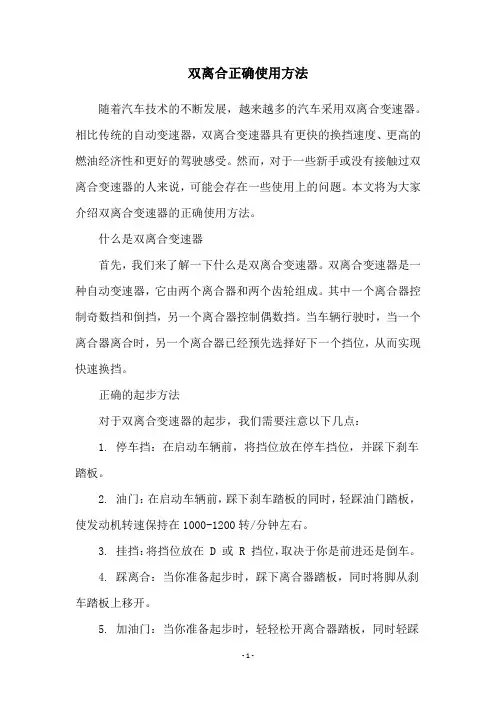 双离合正确使用方法

随着汽车技术的不断发展，越来越多的汽车采用双离合变速器。相比传统的自动变速器，双离合变速器具有更快的换挡速度、更高的燃油经济性和更好的驾驶感受。然而，对于一些新手或没有接触过双离合变速器的人来说，可能会存在一些使用上的问题。本文将为大家介绍双离合变速器的正确使用方法。

什么是双离合变速器

首先，我们来了解一下什么是双离合变速器。双离合变速器是一种自动变速器，它由两个离合器和两个齿轮组成。其中一个离合器控制奇数挡和倒挡，另一个离合器控制偶数挡。当车辆行驶时，当一个离合器离合时，另一个离合器已经预先选择好下一个挡位，从而实现快速换挡。

正确的起步方法

对于双离合变速器的起步，我们需要注意以下几点：

1. 停车挡：在启动车辆前，将挡位放在停车挡位，并踩下刹车踏板。

2. 油门：在启动车辆前，踩下刹车踏板的同时，轻踩油门踏板，使发动机转速保持在1000-1200转/分钟左右。

3. 挂挡：将挡位放在 D 或 R 挡位，取决于你是前进还是倒车。

4. 踩离合：当你准备起步时，踩下离合器踏板，同时将脚从刹车踏板上移开。

5. 加油门：当你准备起步时，轻轻松开离合器踏板，同时轻踩

- 1 -